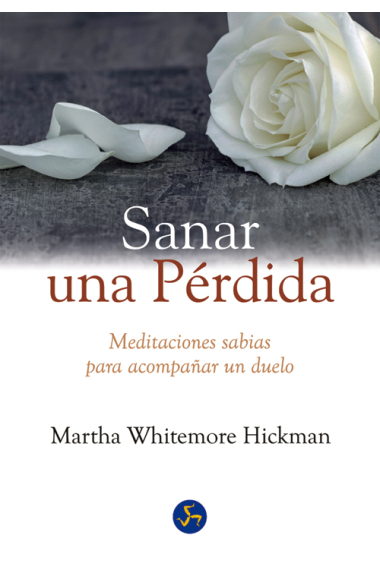 Sanar
una Pérdida

Meditaciones sabias
para acompañar un duelo

Martha Whitemore Hickman